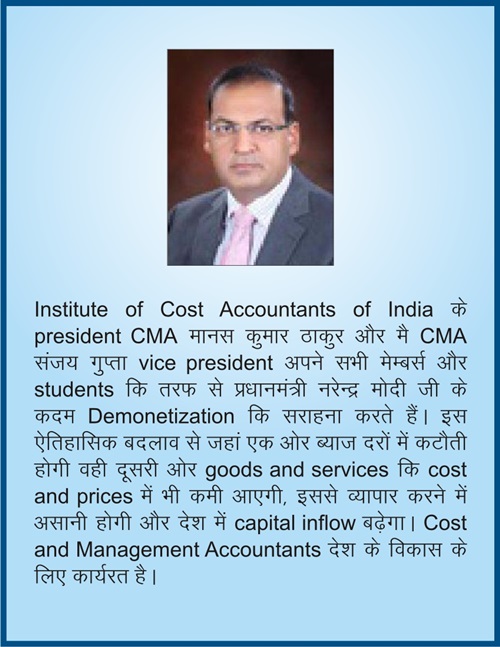 Institute of Cost Accountants of India के president CMA मानस कुमार ठाकुर और मै CMA संजय गुप्ता vice president अपने सभी मेम्बर्स और students कि तरफ से प्रधानमंत्री नरेन्द्र मोदी जी के कदम Demonetization कि सराहना करते हैं। इस ऐतिहासिक बदलाव से जहां एक ओर ब्याज दरों में कटौती होगी वही दूसरी ओर goods and services कि cost and prices में भी कमी आएगी, इससे व्यापार करने में असानी होगी और देश में capital inflow बढ़ेगा। Cost and Management Accountants देश के विकास के लिए कार्यरत है।